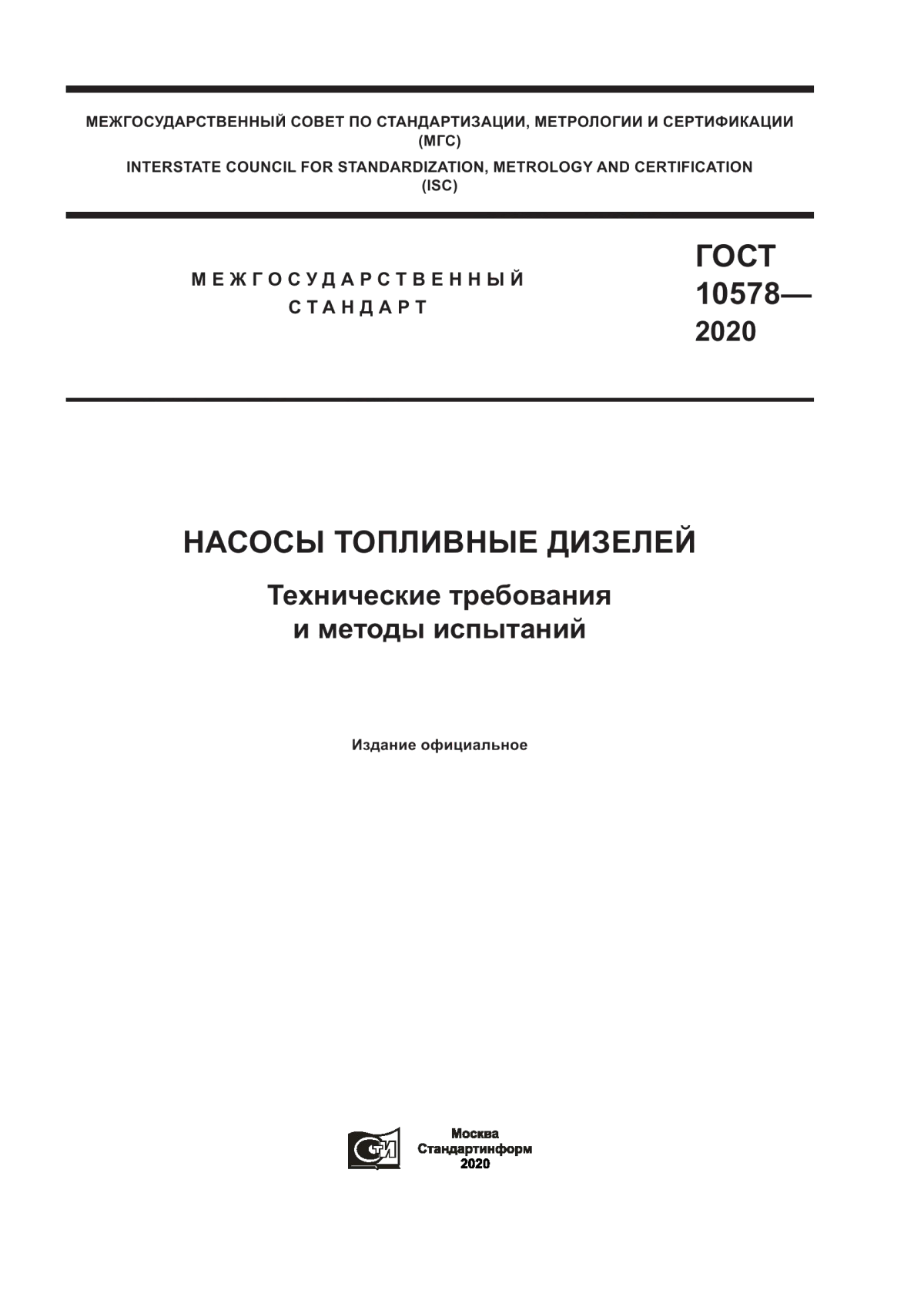 МЕЖГОСУДАРСТВЕННЫЙ СОВЕТ ПО СТАНДАРТИЗАЦИИ, МЕТРОЛОГИИ И СЕРТИФИКАЦИИ (МГС)

INTERSTATE COUNCIL FOR STANDARDIZATION, METROLOGY AND CERTIFICATION (ISC)

МЕЖГОСУДАРСТВЕННЫЙ СТАНДАРТ

ГОСТ 10578— 2020

НАСОСЫ ТОПЛИВНЫЕ ДИЗЕЛЕЙ

Технические требования и методы испытаний

Издание официальное

СТИ

Москва
Стандартинформ
2020